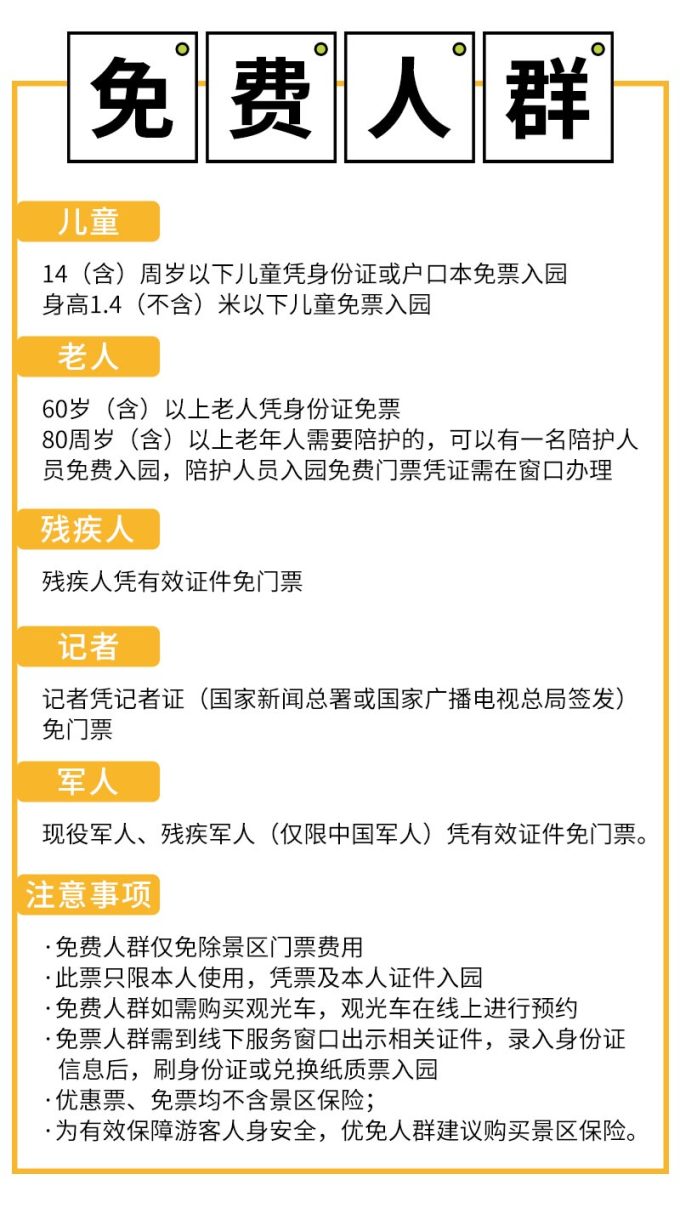 免费人群

儿童

14（含）周岁以下儿童凭身份证或户口本免票入园
身高1.4（不含）米以下儿童免票入园

老人

60岁（含）以上老人凭身份证免票
80周岁（含）以上老年人需要陪护的，可以有一名陪护人员免费入园，陪护人员入园免费门票凭证需在窗口办理

残疾人

残疾人凭有效证件免门票

记者

记者凭记者证（国家新闻总署或国家广播电视总局签发）免门票

军人

现役军人、残疾军人（仅限中国军人）凭有效证件免门票。

注意事项

·免费人群仅免除景区门票费用
·此票只限本人使用，凭票及本人证件入园
·免费人群如需购买观光车，观光车在线上进行预约
·免票人群需到线下服务窗口出示相关证件，录入身份证信息后，刷身份证或兑换纸质票入园
·优惠票、免票均不含景区保险；
·为有效保障游客人身安全，优免人群建议购买景区保险。